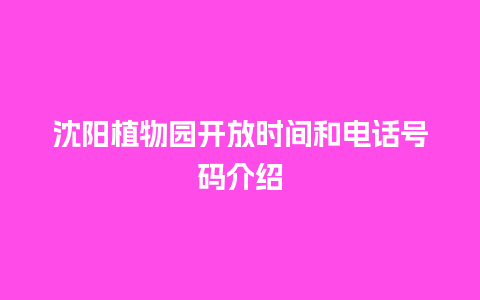 沈阳植物园开放时间和电话号码介绍